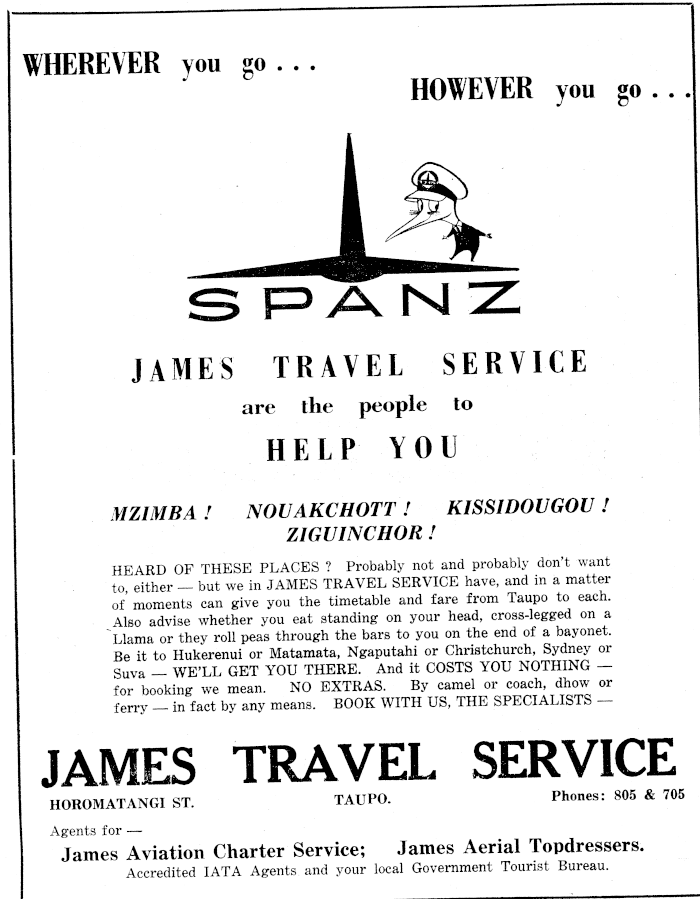 WHEREVER you go . . .

HOWEVER you go . . .

SPANZ

JAMES TRAVEL SERVICE

are the people to

HELP YOU

MZIMBA ! NOUAKCHOTT ! KISSIDOUGOU ! ZIGUINCHOR !

HEARD OF THESE PLACES ? Probably not and probably don't want to, either — but we in JAMES TRAVEL SERVICE have, and in a matter of moments can give you the timetable and fare from Taupo to each. Also advise whether you eat standing on your head, cross-legged on a Llama or they roll peas through the bars to you on the end of a bayonet. Be it to Hukerenui or Matamata, Ngaputahi or Christchurch, Sydney or Suva — WE'LL GET YOU THERE. And it COSTS YOU NOTHING — for booking we mean. NO EXTRAS. By camel or coach, dhow or ferry — in fact by any means. BOOK WITH US, THE SPECIALISTS —

JAMES TRAVEL SERVICE

HOROMATANGI ST. TAUPO. Phones: 805 & 705

Agents for —

James Aviation Charter Service; James Aerial Topdressers.

Accredited IATA Agents and your local Government Tourist Bureau.